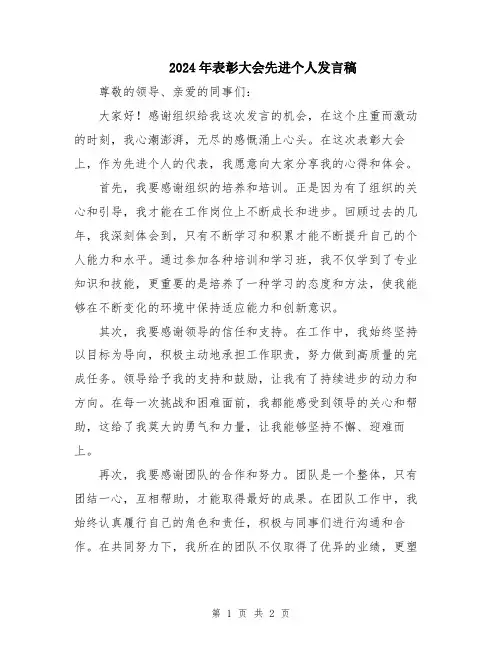 2024年表彰大会先进个人发言稿

尊敬的领导、亲爱的同事们：

大家好！感谢组织给我这次发言的机会，在这个庄重而激动的时刻，我心潮澎湃，无尽的感慨涌上心头。在这次表彰大会上，作为先进个人的代表，我愿意向大家分享我的心得和体会。

首先，我要感谢组织的培养和培训。正是因为有了组织的关心和引导，我才能在工作岗位上不断成长和进步。回顾过去的几年，我深刻体会到，只有不断学习和积累才能不断提升自己的个人能力和水平。通过参加各种培训和学习班，我不仅学到了专业知识和技能，更重要的是培养了一种学习的态度和方法，使我能够在不断变化的环境中保持适应能力和创新意识。

其次，我要感谢领导的信任和支持。在工作中，我始终坚持以目标为导向，积极主动地承担工作职责，努力做到高质量的完成任务。领导给予我的支持和鼓励，让我有了持续进步的动力和方向。在每一次挑战和困难面前，我都能感受到领导的关心和帮助，这给了我莫大的勇气和力量，让我能够坚持不懈、迎难而上。

再次，我要感谢团队的合作和努力。团队是一个整体，只有团结一心，互相帮助，才能取得最好的成果。在团队工作中，我始终认真履行自己的角色和责任，积极与同事们进行沟通和合作。在共同努力下，我所在的团队不仅取得了优异的业绩，更塑

第 1 页 共 2 页